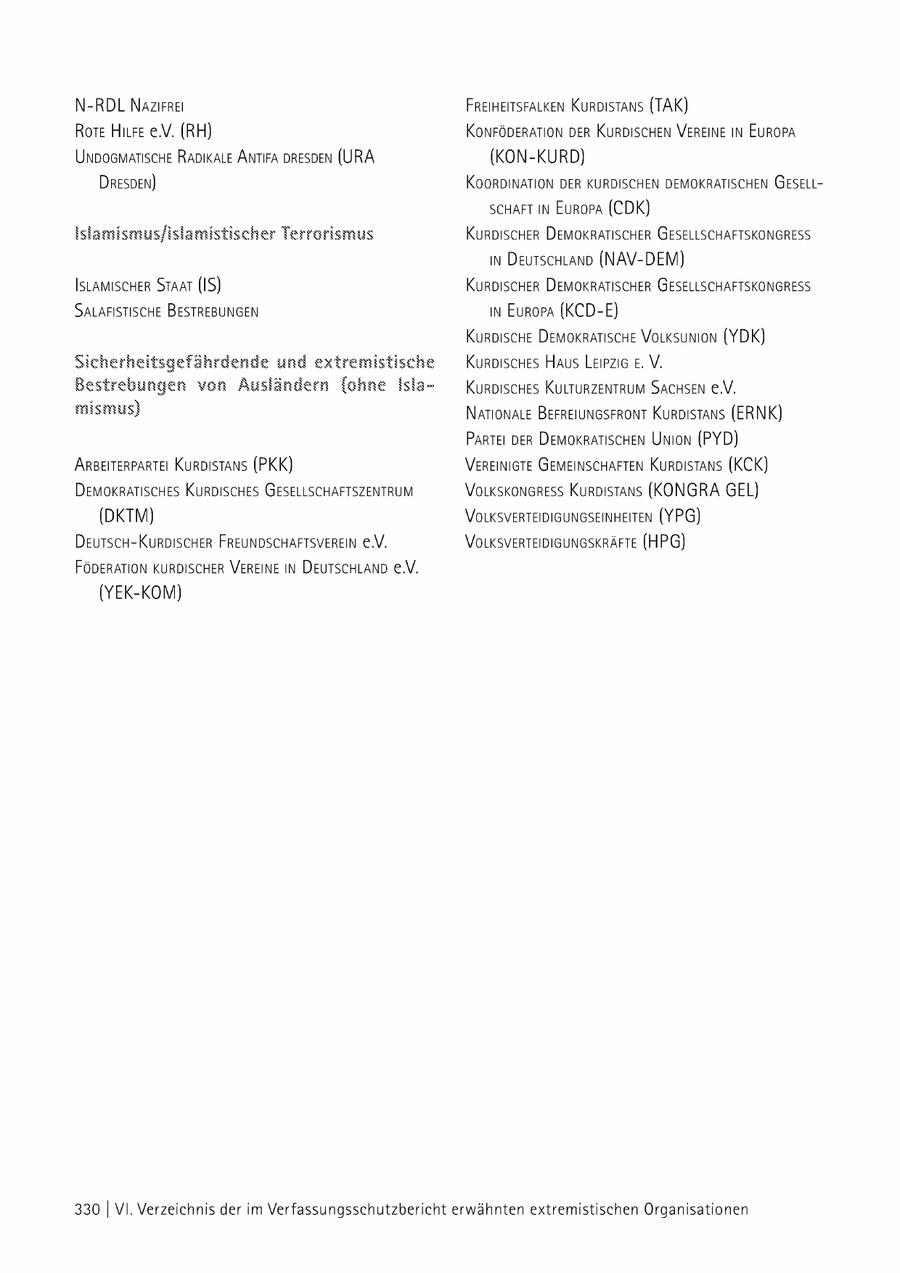 N-RDL Nazifrei
Rote Hilfe e.V. (RH)
Undogmatische Radikale Antifa dresden (URA Dresden)

Islamismus/islamistischer Terrorismus

Islamischer Staat (IS)
Salafistische Bestrebungen

Sicherheitsgefährdende und extremistische Bestrebungen von Ausländern (ohne Islamismus)

Arbeiterpartei Kurdistans (PKK)
Demokratisches Kurdisches Gesellschaftszentrum (DKTM)
Deutsch-Kurdischer Freundschaftsverein e.V.
Föderation kurdischer Vereine in Deutschland e.V. (YEK-KOM)

Freiheitsfalken Kurdistans (TAK)
Konföderation der Kurdischen Vereine in Europa (KON-KURD)
Koordination der kurdischen demokratischen Gesellschaft in Europa (CDK)
Kurdischer Demokratischer Gesellschaftskongress in Deutschland (NAV-DEM)
Kurdischer Demokratischer Gesellschaftskongress in Europa (KCD-E)
Kurdische Demokratische Volksunion (YDK)
Kurdisches Haus Leipzig e. V.
Kurdisches Kulturzentrum Sachsen e.V.
Nationale Befreiungsfront Kurdistans (ERNK)
Partei der Demokratischen Union (PYD)
Vereinigte Gemeinschaften Kurdistans (KCK)
Volkskongress Kurdistans (KONGRA GEL)
Volksverteidigungseinheiten (YPG)
Volksverteidigungskräfte (HPG)

330 | VI. Verzeichnis der im Verfassungsschutzbericht erwähnten extremistischen Organisationen